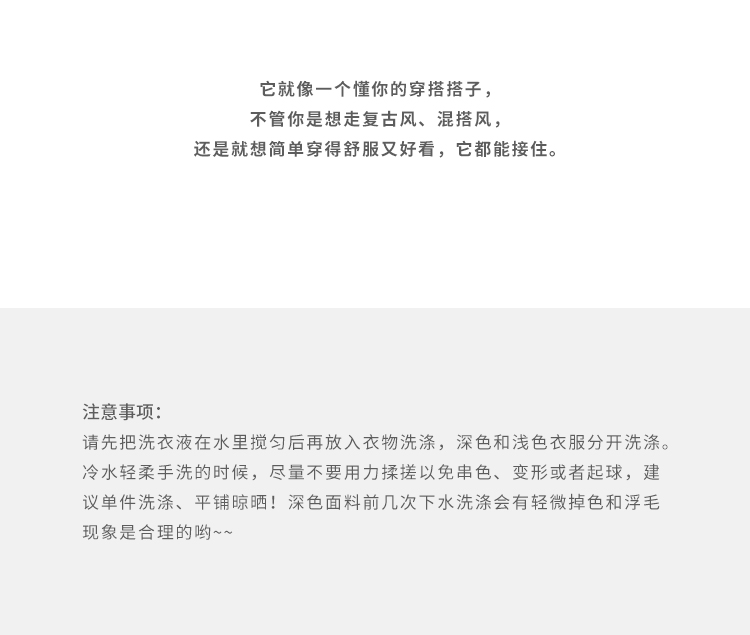 它就像一个懂你的穿搭搭子，
不管你是想走复古风、混搭风，
还是就想简单穿得舒服又好看，它都能接住。

注意事项:
请先把洗衣液在水里搅匀后再放入衣物洗涤，深色和浅色衣服分开洗涤。冷水轻柔手洗的时候，尽量不要用力揉搓以免串色、变形或者起球，建议单件洗涤、平铺晾晒！深色面料前几次下水洗涤会有轻微掉色和浮毛现象是合理的哟~~